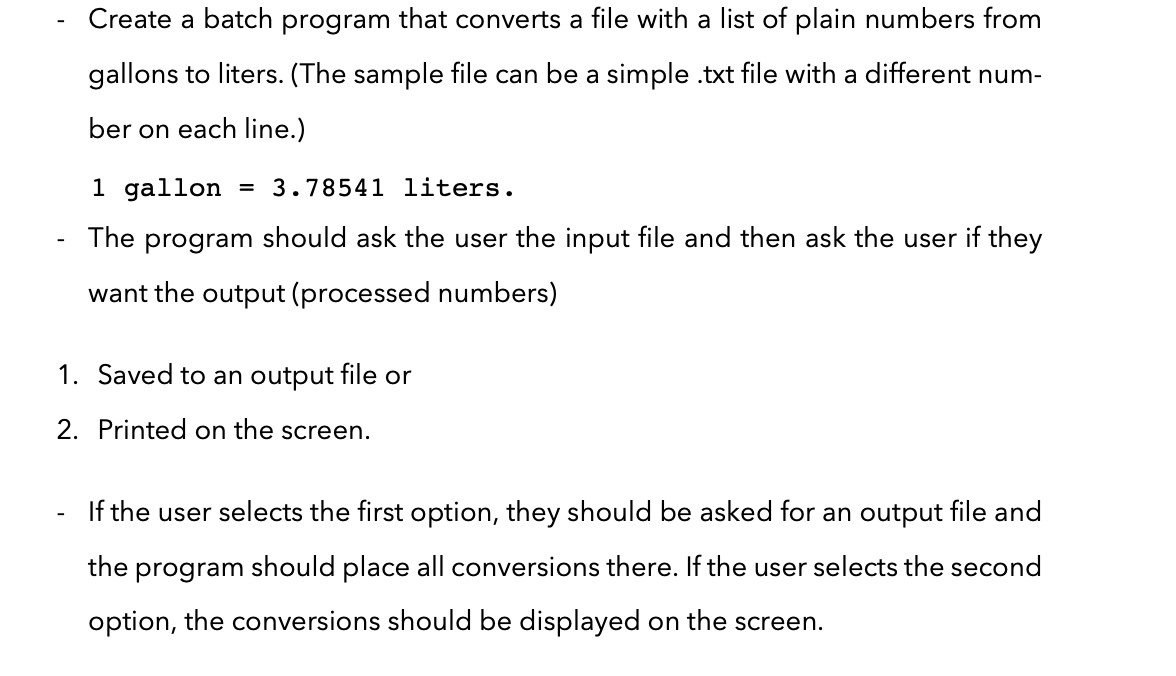 - Create a batch program that converts a file with a list of plain numbers from gallons to liters. (The sample file can be a simple .txt file with a different number on each line.)

1 gallon = 3.78541 liters.

- The program should ask the user the input file and then ask the user if they want the output (processed numbers)

1. Saved to an output file or
2. Printed on the screen.

- If the user selects the first option, they should be asked for an output file and the program should place all conversions there. If the user selects the second option, the conversions should be displayed on the screen.